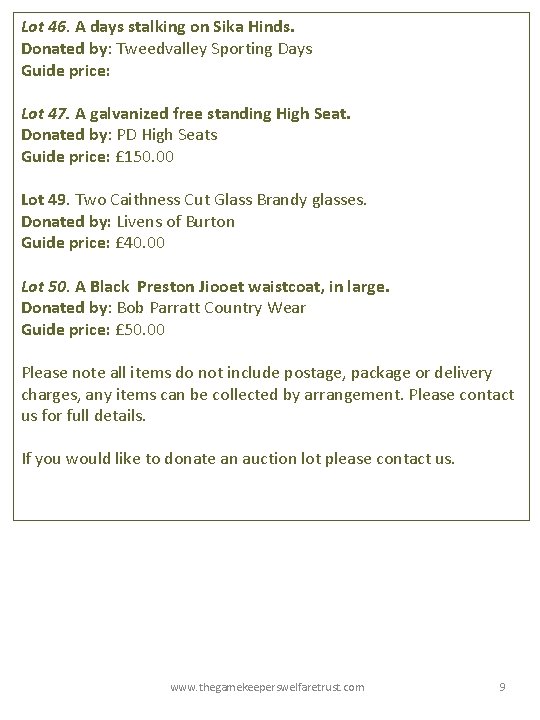 Lot 46. A days stalking on Sika Hinds.
Donated by: Tweedvalley Sporting Days
Guide price:

Lot 47. A galvanized free standing High Seat.
Donated by: PD High Seats
Guide price: £150.00

Lot 49. Two Caithness Cut Glass Brandy glasses.
Donated by: Livens of Burton
Guide price: £40.00

Lot 50. A Black Preston Jiooet waistcoat, in large.
Donated by: Bob Parratt Country Wear
Guide price: £50.00

Please note all items do not include postage, package or delivery charges, any items can be collected by arrangement. Please contact us for full details.

If you would like to donate an auction lot please contact us.

www.thegamekeeperswelfaretrust.com

9